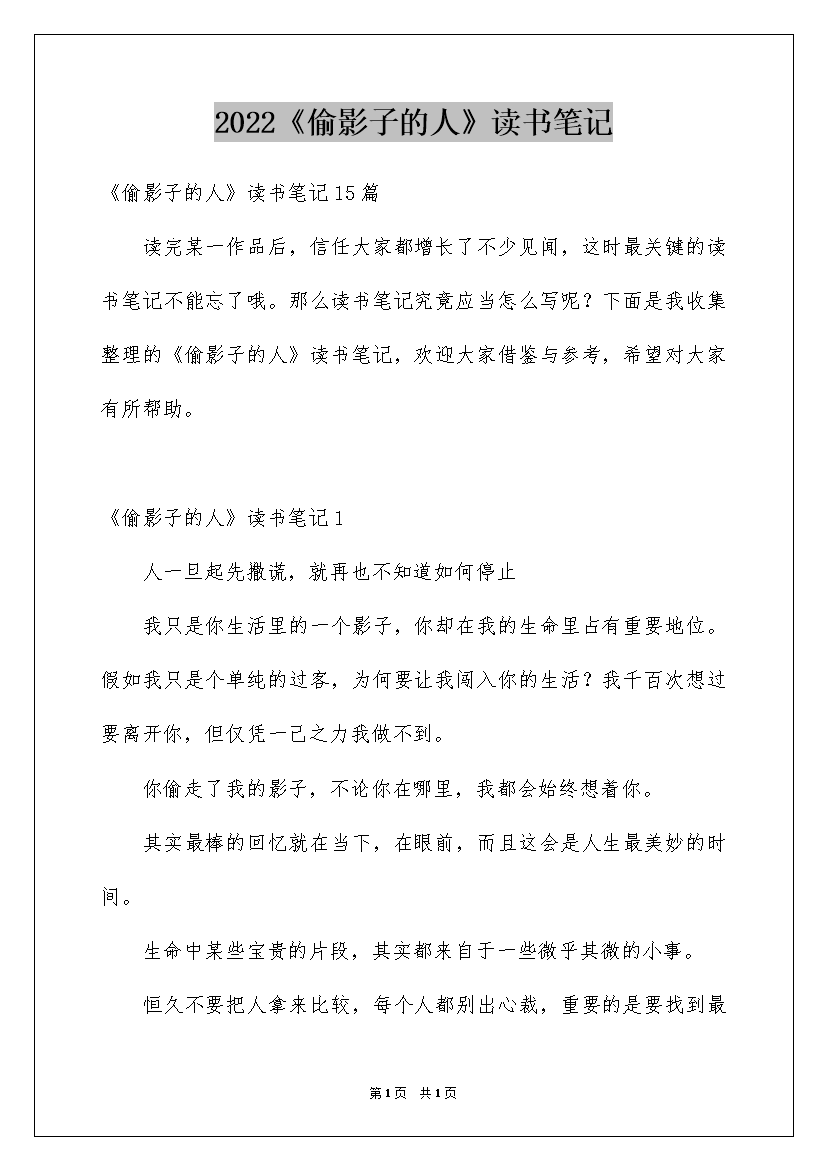 2022《偷影子的人》读书笔记

《偷影子的人》读书笔记15篇

读完某一作品后，信任大家都增长了不少见闻，这时最关键的读书笔记不能忘了哦。那么读书笔记究竟应当怎么写呢？下面是我收集整理的《偷影子的人》读书笔记，欢迎大家借鉴与参考，希望对大家有所帮助。

《偷影子的人》读书笔记1

人一旦起先撒谎，就再也不知道如何停止

我只是你生活里的一个影子，你却在我的生命里占有重要地位。假如我只是个单纯的过客，为何要让我闯入你的生活？我千百次想过要离开你，但仅凭一己之力我做不到。

你偷走了我的影子，不论你在哪里，我都会始终想着你。

其实最棒的回忆就在当下，在眼前，而且这会是人生最美妙的时间。

生命中某些宝贵的片段，其实都来自于一些微乎其微的小事。

恒久不要把人拿来比较，每个人都别出心裁，重要的是要找到最

第1页 共1页